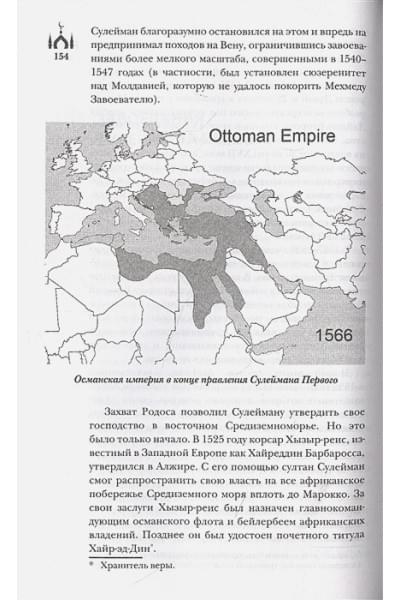 154

Сулейман благоразумно остановился на этом и впредь на предпринимал походов на Вену, ограничившись завоеваниями более мелкого масштаба, совершенными в 1540–1547 годах (в частности, был установлен сюзеренитет над Молдавией, которую не удалось покорить Мехмеду Завоевателю).

Ottoman Empire

1566

Османская империя в конце правления Сулеймана Первого

Захват Родоса позволил Сулейману утвердить свое господство в восточном Средиземноморье. Но это было только начало. В 1525 году корсар Хызыр-реис, известный в Западной Европе как Хайреддин Барбаросса, утвердился в Алжире. С его помощью султан Сулейман смог распространить свою власть на все африканское побережье Средиземного моря вплоть до Марокко. За свои заслуги Хызыр-реис был назначен главнокомандующим османского флота и бейлербеем африканских владений. Позднее он был удостоен почетного титула Хайр-эд-Дин*.

* Хранитель веры.